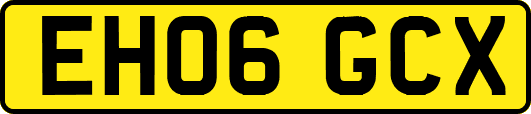 EH06 GCX